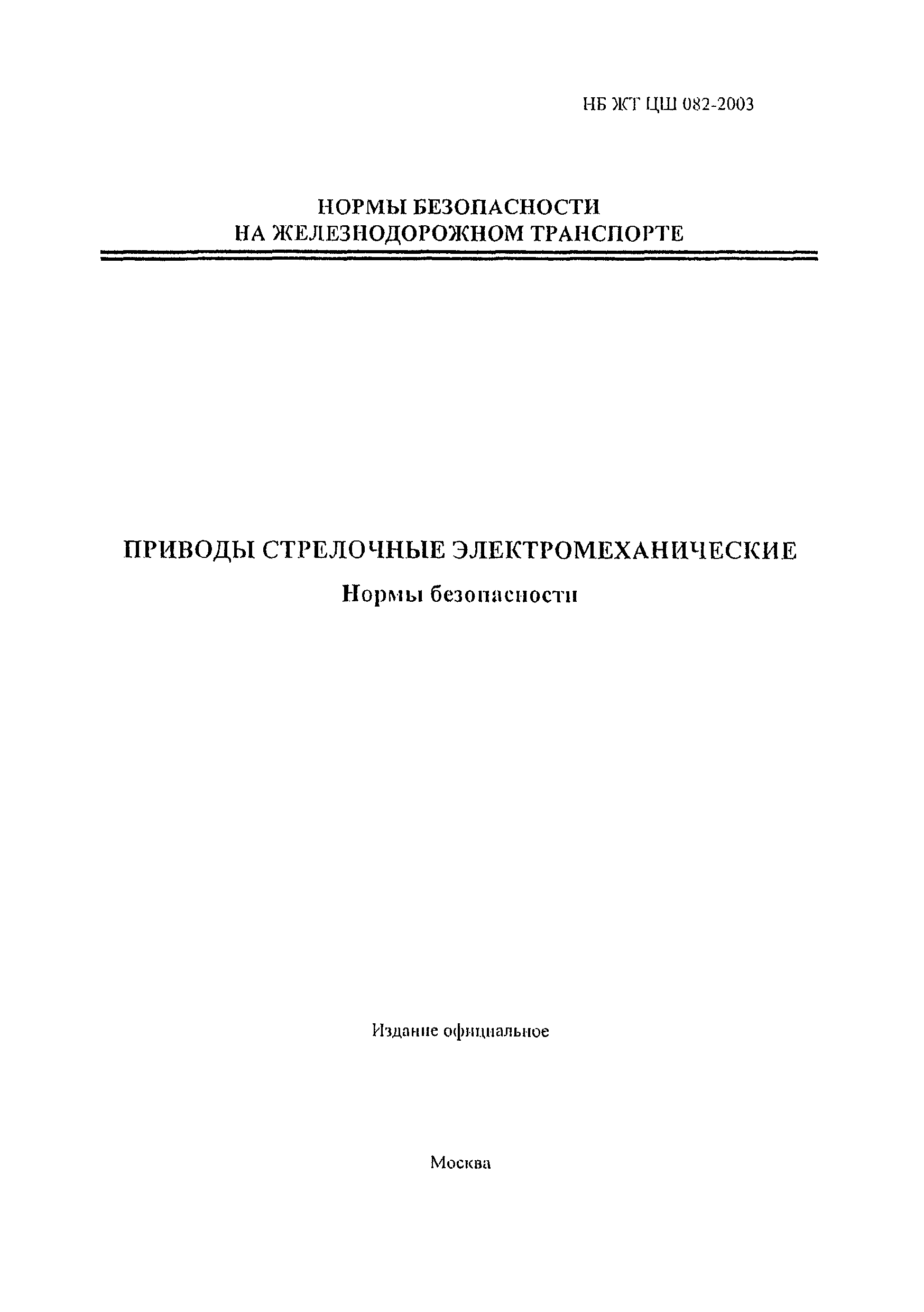 НБ ЖТ ЦШ 082-2003

НОРМЫ БЕЗОПАСНОСТИ
НА ЖЕЛЕЗНОДОРОЖНОМ ТРАНСПОРТЕ

ПРИВОДЫ СТРЕЛОЧНЫЕ ЭЛЕКТРОМЕХАНИЧЕСКИЕ

Нормы безопасности

Издание официальное

Москва